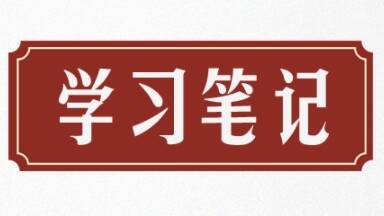 学习笔记